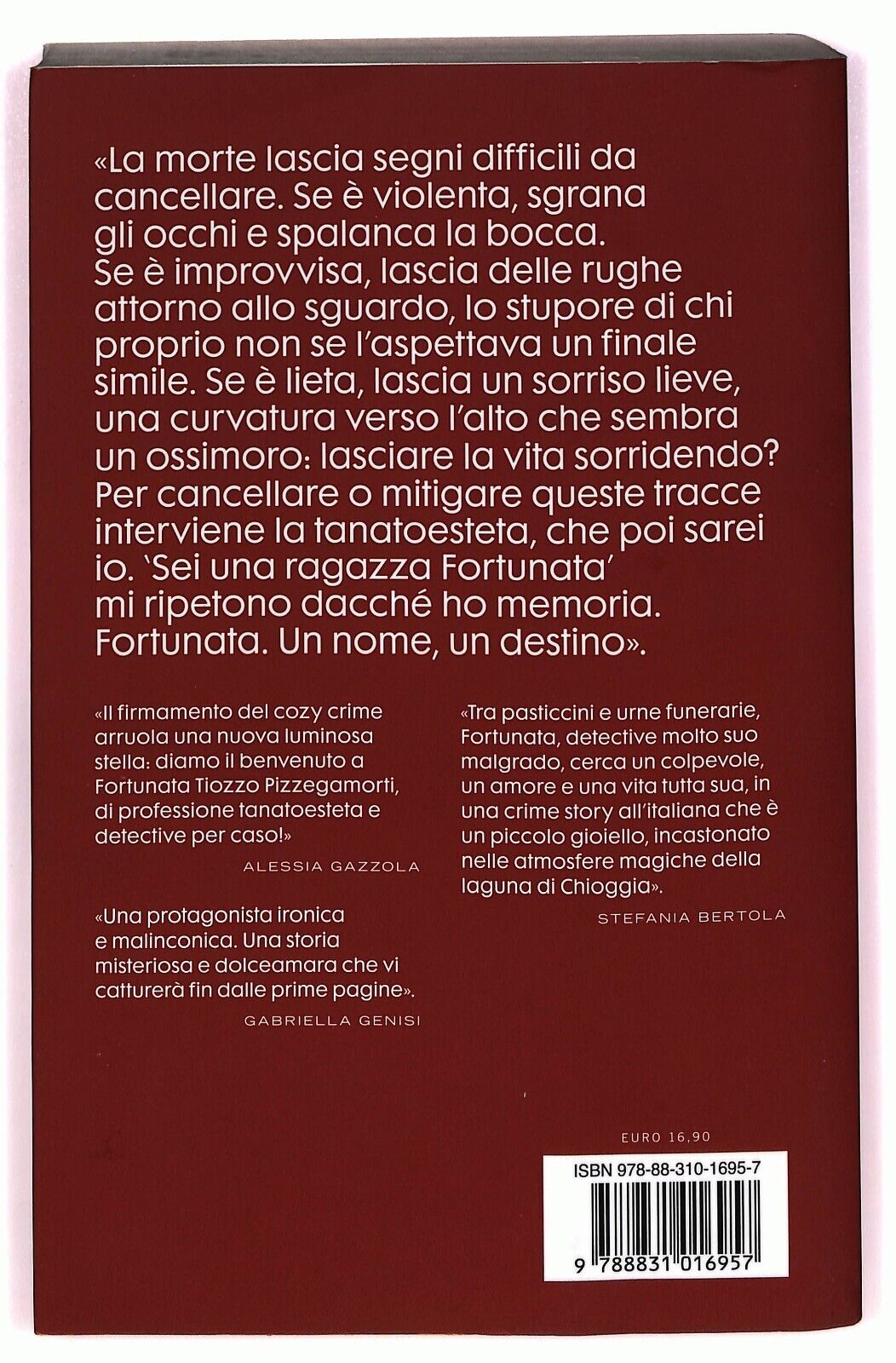 «La morte lascia segni difficili da cancellare. Se è violenta, sgrana gli occhi e spalanca la bocca. Se è improvvisa, lascia delle rughe attorno allo sguardo, lo stupore di chi proprio non se l'aspettava un finale simile. Se è lieta, lascia un sorriso lieve, una curvatura verso l'alto che sembra un ossimoro: lasciare la vita sorridendo? Per cancellare o mitigare queste tracce interviene la tanatoesteta, che poi sarei io. 'Sei una ragazza Fortunata' mi ripetono dacché ho memoria. Fortunata. Un nome, un destino».

«Il firmamento del cozy crime arruola una nuova luminosa stella: diamo il benvenuto a Fortunata Tiozzo Pizzegamorti, di professione tanatoesteta e detective per caso!»

ALESSIA GAZZOLA

«Una protagonista ironica e malinconica. Una storia misteriosa e dolceamara che vi catturerà fin dalle prime pagine».

GABRIELLA GENISI

«Tra pasticcini e urne funerarie, Fortunata, detective molto suo malgrado, cerca un colpevole, un amore e una vita tutta sua, in una crime story all'italiana che è un piccolo gioiello, incastonato nelle atmosfere magiche della laguna di Chioggia».

STEFANIA BERTOLA

EURO 16,90

ISBN 978-88-310-1695-7

9 788831 016957